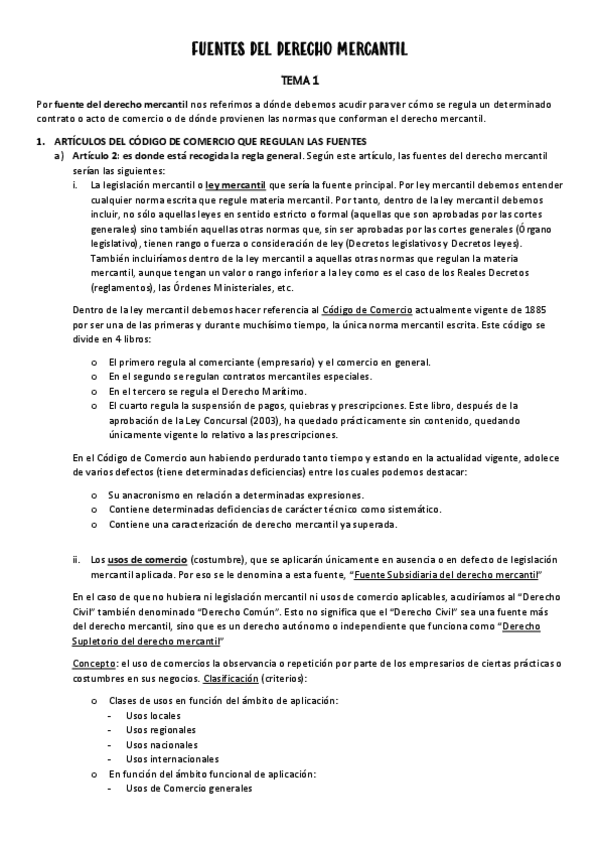 FUENTES DEL DERECHO MERCANTIL

TEMA 1

Por fuente del derecho mercantil nos referimos a dónde debemos acudir para ver cómo se regula un determinado contrato o acto de comercio o de dónde provienen las normas que conforman el derecho mercantil.

1. ARTÍCULOS DEL CÓDIGO DE COMERCIO QUE REGULAN LAS FUENTES
a) Artículo 2: es donde está recogida la regla general. Según este artículo, las fuentes del derecho mercantil serían las siguientes:
i. La legislación mercantil o ley mercantil que sería la fuente principal. Por ley mercantil debemos entender cualquier norma escrita que regule materia mercantil. Por tanto, dentro de la ley mercantil debemos incluir, no sólo aquellas leyes en sentido estricto o formal (aquellas que son aprobadas por las cortes generales) sino también aquellas otras normas que, sin ser aprobadas por las cortes generales (Órgano legislativo), tienen rango o fuerza o consideración de ley (Decretos legislativos y Decretos leyes). También incluiríamos dentro de la ley mercantil a aquellas otras normas que regulan la materia mercantil, aunque tengan un valor o rango inferior a la ley como es el caso de los Reales Decretos (reglamentos), las Órdenes Ministeriales, etc.

Dentro de la ley mercantil debemos hacer referencia al Código de Comercio actualmente vigente de 1885 por ser una de las primeras y durante muchísimo tiempo, la única norma mercantil escrita. Este código se divide en 4 libros:

o El primero regula al comerciante (empresario) y el comercio en general.
o En el segundo se regulan contratos mercantiles especiales.
o En el tercero se regula el Derecho Marítimo.
o El cuarto regula la suspensión de pagos, quiebras y prescripciones. Este libro, después de la aprobación de la Ley Concursal (2003), ha quedado prácticamente sin contenido, quedando únicamente vigente lo relativo a las prescripciones.

En el Código de Comercio aun habiendo perdurado tanto tiempo y estando en la actualidad vigente, adolece de varios defectos (tiene determinadas deficiencias) entre los cuales podemos destacar:

o Su anacronismo en relación a determinadas expresiones.
o Contiene determinadas deficiencias de carácter técnico como sistemático.
o Contiene una caracterización de derecho mercantil ya superada.

ii. Los usos de comercio (costumbre), que se aplicarán únicamente en ausencia o en defecto de legislación mercantil aplicada. Por eso se le denomina a esta fuente, "Fuente Subsidiaria del derecho mercantil"

En el caso de que no hubiera ni legislación mercantil ni usos de comercio aplicables, acudiríamos al "Derecho Civil" también denominado "Derecho Común". Esto no significa que el "Derecho Civil" sea una fuente más del derecho mercantil, sino que es un derecho autónomo o independiente que funciona como "Derecho Supletorio del derecho mercantil"

Concepto: el uso de comercios la observancia o repetición por parte de los empresarios de ciertas prácticas o costumbres en sus negocios. Clasificación (criterios):

o Clases de usos en función del ámbito de aplicación:
- Usos locales
- Usos regionales
- Usos nacionales
- Usos internacionales
o En función del ámbito funcional de aplicación:
- Usos de Comercio generales